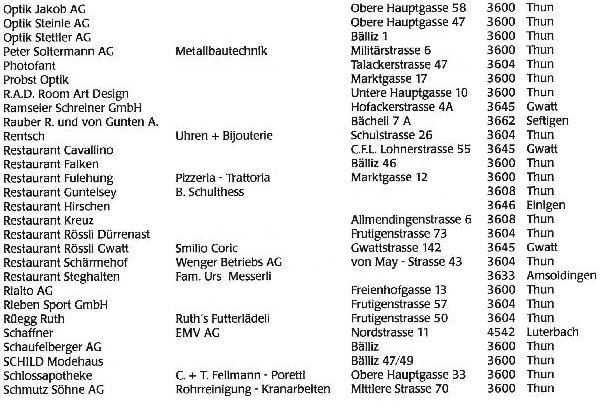 | | | | | |
|---|---|---|---|---|
| Optik Jakob AG | | Obere Hauptgasse 58 | 3600 | Thun |
| Optik Steinle AG | | Obere Hauptgasse 47 | 3600 | Thun |
| Optik Stettler AG | | Bälliz 1 | 3600 | Thun |
| Peter Soltermann AG | Metallbautechnik | Militärstrasse 6 | 3600 | Thun |
| Photofant | | Talackerstrasse 47 | 3604 | Thun |
| Probst Optik | | Marktgasse 17 | 3600 | Thun |
| R.A.D. Room Art Design | | Untere Hauptgasse 10 | 3600 | Thun |
| Ramseier Schreiner GmbH | | Hofackerstrasse 4A | 3645 | Gwatt |
| Rauber R. und von Gunten A. | | Bächeli 7 A | 3662 | Seftigen |
| Rentsch | Uhren + Bijouterie | Schulstrasse 26 | 3604 | Thun |
| Restaurant Cavallino | | C.F.L. Lohnerstrasse 55 | 3645 | Gwatt |
| Restaurant Falken | | Bälliz 46 | 3600 | Thun |
| Restaurant Fulehung | Pizzeria - Trattoria | Marktgasse 12 | 3600 | Thun |
| Restaurant Guntelsey | B. Schulthess | | 3608 | Thun |
| Restaurant Hirschen | | | 3646 | Einigen |
| Restaurant Kreuz | | Allmendingenstrasse 6 | 3608 | Thun |
| Restaurant Rössli Dürrenast | | Frutigenstrasse 73 | 3604 | Thun |
| Restaurant Rössli Gwatt | Smilio Coric | Gwattstrasse 142 | 3645 | Gwatt |
| Restaurant Schärmehof | Wenger Betriebs AG | von May - Strasse 43 | 3604 | Thun |
| Restaurant Steghalten | Fam. Urs Messerli | | 3633 | Amsoldingen |
| Rialto AG | | Freienhofgasse 13 | 3600 | Thun |
| Rieben Sport GmbH | | Frutigenstrasse 57 | 3604 | Thun |
| Rüegg Ruth | Ruth´s Futterlädeli | Frutigenstrasse 50 | 3604 | Thun |
| Schaffner | EMV AG | Nordstrasse 11 | 4542 | Luterbach |
| Schaufelberger AG | | Bälliz | 3600 | Thun |
| SCHILD Modehaus | | Bälliz 47/49 | 3600 | Thun |
| Schlossapotheke | C. + T. Fellmann - Poretti | Obere Hauptgasse 33 | 3600 | Thun |
| Schmutz Söhne AG | Rohrreinigung - Kranarbeiten | Mittlere Strasse 70 | 3600 | Thun |